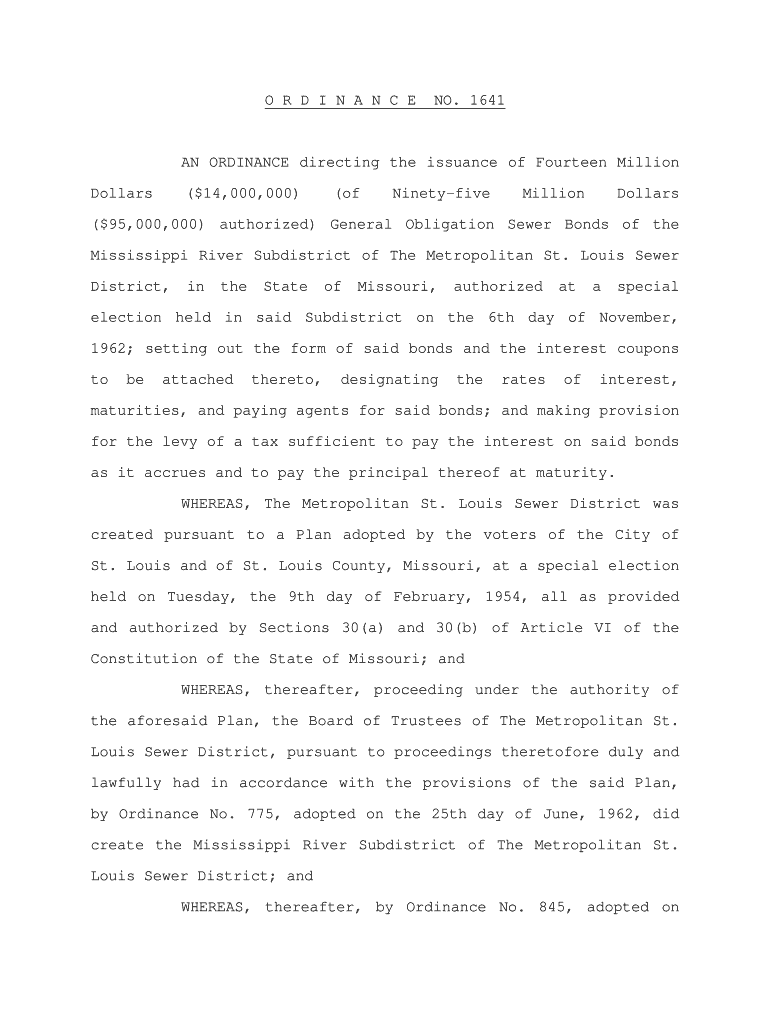 O R D I N A N C E  NO. 1641

AN ORDINANCE directing the issuance of Fourteen Million Dollars ($14,000,000) (of Ninety-five Million Dollars ($95,000,000) authorized) General Obligation Sewer Bonds of the Mississippi River Subdistrict of The Metropolitan St. Louis Sewer District, in the State of Missouri, authorized at a special election held in said Subdistrict on the 6th day of November, 1962; setting out the form of said bonds and the interest coupons to be attached thereto, designating the rates of interest, maturities, and paying agents for said bonds; and making provision for the levy of a tax sufficient to pay the interest on said bonds as it accrues and to pay the principal thereof at maturity.

WHEREAS, The Metropolitan St. Louis Sewer District was created pursuant to a Plan adopted by the voters of the City of St. Louis and of St. Louis County, Missouri, at a special election held on Tuesday, the 9th day of February, 1954, all as provided and authorized by Sections 30(a) and 30(b) of Article VI of the Constitution of the State of Missouri; and

WHEREAS, thereafter, proceeding under the authority of the aforesaid Plan, the Board of Trustees of The Metropolitan St. Louis Sewer District, pursuant to proceedings theretofore duly and lawfully had in accordance with the provisions of the said Plan, by Ordinance No. 775, adopted on the 25th day of June, 1962, did create the Mississippi River Subdistrict of The Metropolitan St. Louis Sewer District; and

WHEREAS, thereafter, by Ordinance No. 845, adopted on